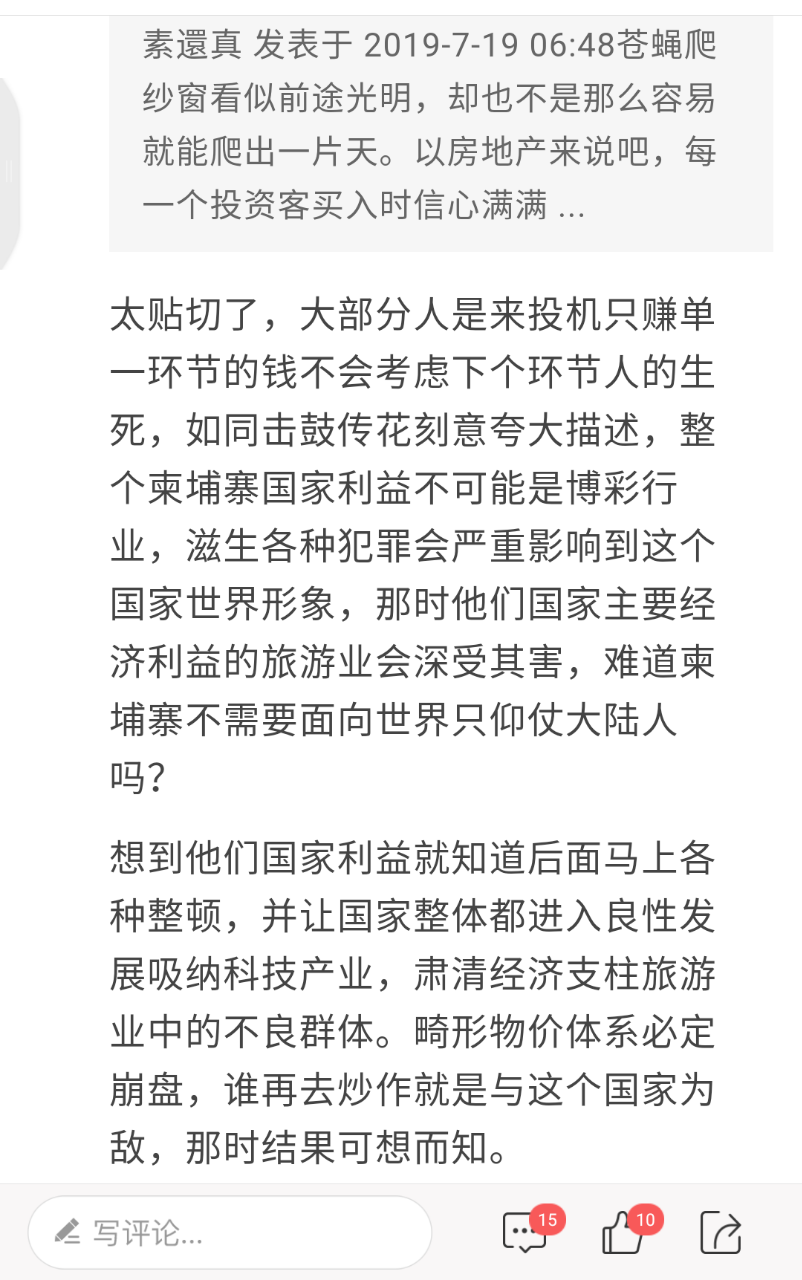 素還真 发表于 2019-7-19 06:48苍蝇爬纱窗看似前途光明，却也不是那么容易就能爬出一片天。以房地产来说吧，每一个投资客买入时信心满满 ...

太贴切了，大部分人是来投机只赚单一环节的钱不会考虑下个环节人的生死，如同击鼓传花刻意夸大描述，整个柬埔寨国家利益不可能是博彩行业，滋生各种犯罪会严重影响到这个国家世界形象，那时他们国家主要经济利益的旅游业会深受其害，难道柬埔寨不需要面向世界只仰仗大陆人吗？

想到他们国家利益就知道后面马上各种整顿，并让国家整体都进入良性发展吸纳科技产业，肃清经济支柱旅游业中的不良群体。畸形物价体系必定崩盘，谁再去炒作就是与这个国家为敌，那时结果可想而知。

写评论...
15
10